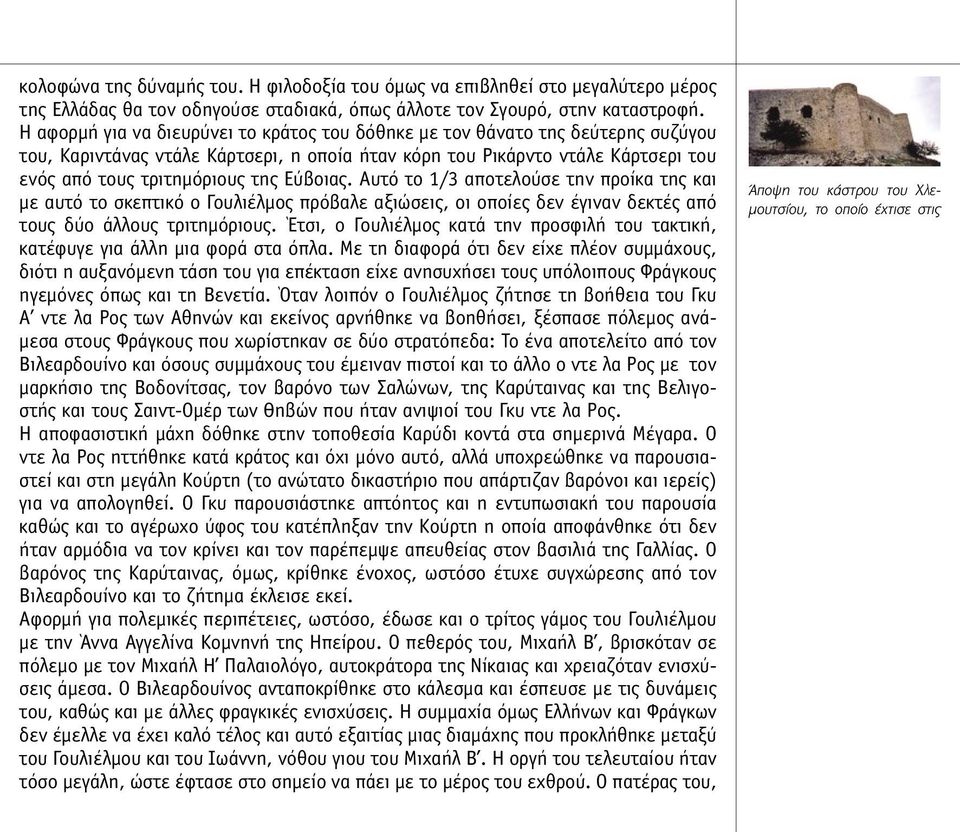 κολοφώνα της δύναμής του. Η φιλοδοξία του όμως να επιβληθεί στο μεγαλύτερο μέρος της Ελλάδας θα τον οδηγούσε σταδιακά, όπως άλλοτε τον Σγουρό, στην καταστροφή. Η αφορμή για να διευρύνει το κράτος του δόθηκε με τον θάνατο της δεύτερης συζύγου του, Καριντάνας ντάλε Κάρτσερι, η οποία ήταν κόρη του Ρικάρντο ντάλε Κάρτσερι του ενός από τους τριτημόριους της Εύβοιας. Αυτό το 1/3 αποτελούσε την προίκα της και με αυτό το σκεπτικό ο Γουλιέλμος πρόβαλε αξιώσεις, οι οποίες δεν έγιναν δεκτές από τους δύο άλλους τριτημόριους. Έτσι, ο Γουλιέλμος κατά την προσφιλή του τακτική, κατέφυγε για άλλη μια φορά στα όπλα. Με τη διαφορά ότι δεν είχε πλέον συμμάχους, διότι η αυξανόμενη τάση του για επέκταση είχε ανησυχήσει τους υπόλοιπους Φράγκους ηγεμόνες όπως και τη Βενετία. Όταν λοιπόν ο Γουλιέλμος ζήτησε τη βοήθεια του Γκυ Α' ντε λα Ρος των Αθηνών και εκείνος αρνήθηκε να βοηθήσει, ξέσπασε πόλεμος ανάμεσα στους Φράγκους που χωρίστηκαν σε δύο στρατόπεδα: Το ένα αποτελείτο από τον Βιλεαρδουίνο και όσους συμμάχους του έμειναν πιστοί και το άλλο ο ντε λα Ρος με τον μαρκήσιο της Βοδονίτσας, τον βαρόνο των Σαλώνων, της Καρύταινας και της Βελιγοστής και τους Σαιντ-Ομέρ των Θηβών που ήταν ανιψιοί του Γκυ ντε λα Ρος.
Η αποφασιστική μάχη δόθηκε στην τοποθεσία Καρύδι κοντά στα σημερινά Μέγαρα. Ο ντε λα Ρος ηττήθηκε κατά κράτος και όχι μόνο αυτό, αλλά υποχρεώθηκε να παρουσιαστεί και στη μεγάλη Κούρτη (το ανώτατο δικαστήριο που απάρτιζαν βαρόνοι και ιερείς) για να απολογηθεί. Ο Γκυ παρουσιάστηκε απτόητος και η εντυπωσιακή του παρουσία καθώς και το αγέρωχο ύφος του κατέπληξαν την Κούρτη η οποία αποφάνθηκε ότι δεν ήταν αρμόδια να τον κρίνει και τον παρέπεμψε απευθείας στον βασιλιά της Γαλλίας. Ο βαρόνος της Καρύταινας, όμως, κρίθηκε ένοχος, ωστόσο έτυχε συγχώρεσης από τον Βιλεαρδουίνο και το ζήτημα έκλεισε εκεί.
Αφορμή για πολεμικές περιπέτειες, ωστόσο, έδωσε και ο τρίτος γάμος του Γουλιέλμου με την Άννα Αγγελίνα Κομνηνή της Ηπείρου. Ο πεθερός του, Μιχαήλ Β', βρισκόταν σε πόλεμο με τον Μιχαήλ Η' Παλαιολόγο, αυτοκράτορα της Νίκαιας και χρειαζόταν ενισχύσεις άμεσα. Ο Βιλεαρδουίνος ανταποκρίθηκε στο κάλεσμα και έσπευσε με τις δυνάμεις του, καθώς και με άλλες φραγκικές ενισχύσεις. Η συμμαχία όμως Ελλήνων και Φράγκων δεν έμελλε να έχει καλό τέλος και αυτό εξαιτίας μιας διαμάχης που προκλήθηκε μεταξύ του Γουλιέλμου και του Ιωάννη, νόθου γιου του Μιχαήλ Β'. Η οργή του τελευταίου ήταν τόσο μεγάλη, ώστε έφτασε στο σημείο να πάει με το μέρος του εχθρού. Ο πατέρας του,

Άποψη του κάστρου του Χλεμουτσίου, το οποίο έχτισε στις